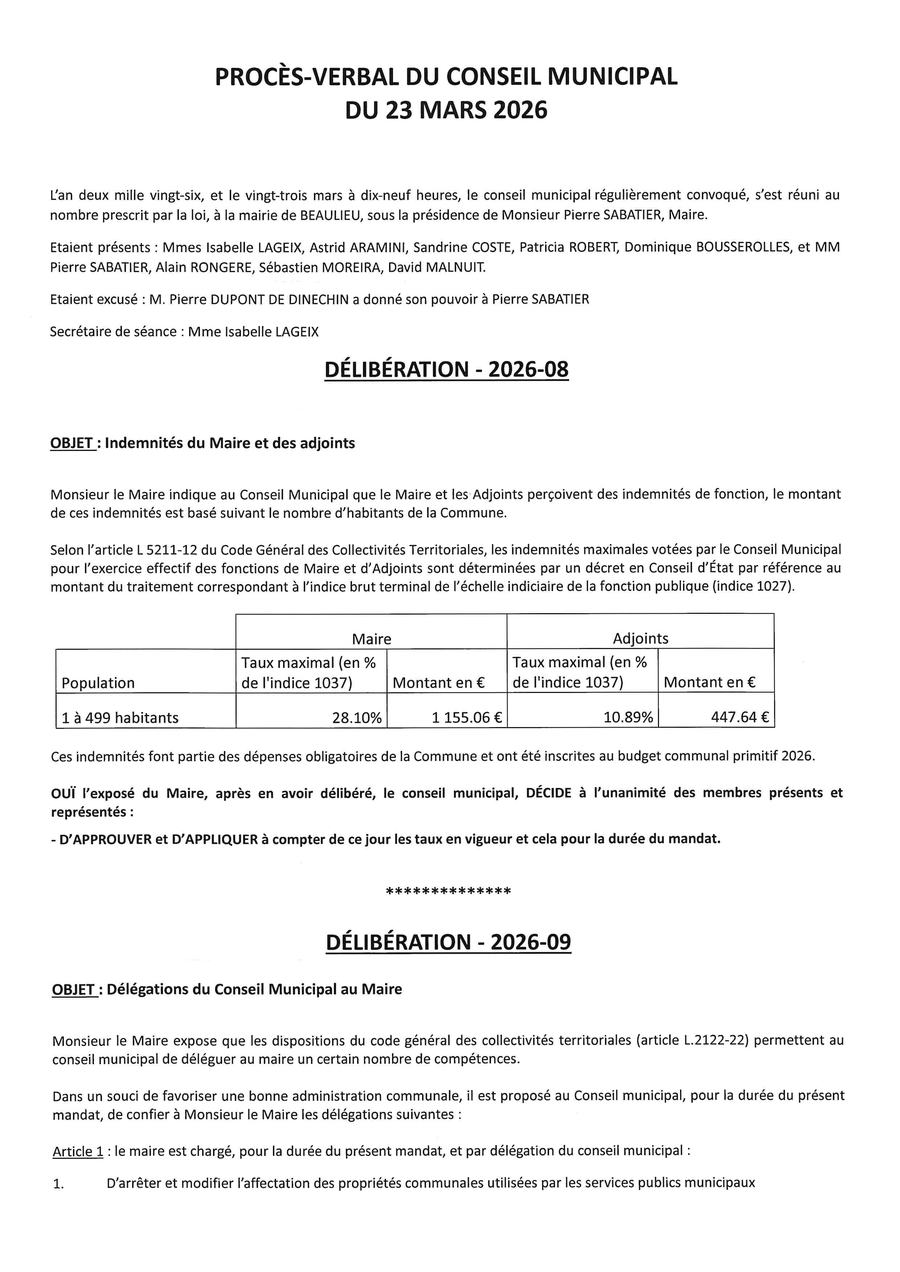 PROCÈS-VERBAL DU CONSEIL MUNICIPAL
DU 23 MARS 2026

L'an deux mille vingt-six, et le vingt-trois mars à dix-neuf heures, le conseil municipal régulièrement convoqué, s'est réuni au nombre prescrit par la loi, à la mairie de BEAULIEU, sous la présidence de Monsieur Pierre SABATIER, Maire.

Etaient présents : Mmes Isabelle LAGEIX, Astrid ARAMINI, Sandrine COSTE, Patricia ROBERT, Dominique BOUSSEROLLES, et MM Pierre SABATIER, Alain RONGERE, Sébastien MOREIRA, David MALNUIT.

Etaient excusé : M. Pierre DUPONT DE DINECHIN a donné son pouvoir à Pierre SABATIER

Secrétaire de séance : Mme Isabelle LAGEIX

DÉLIBÉRATION - 2026-08

OBJET : Indemnités du Maire et des adjoints

Monsieur le Maire indique au Conseil Municipal que le Maire et les Adjoints perçoivent des indemnités de fonction, le montant de ces indemnités est basé suivant le nombre d'habitants de la Commune.

Selon l'article L 5211-12 du Code Général des Collectivités Territoriales, les indemnités maximales votées par le Conseil Municipal pour l'exercice effectif des fonctions de Maire et d'Adjoints sont déterminées par un décret en Conseil d'État par référence au montant du traitement correspondant à l'indice brut terminal de l'échelle indiciaire de la fonction publique (indice 1027).

| | Maire | | Adjoints | |
|---|---|---|---|---|
| Population | Taux maximal (en % de l'indice 1037) | Montant en € | Taux maximal (en % de l'indice 1037) | Montant en € |
| 1 à 499 habitants | 28.10% | 1 155.06 € | 10.89% | 447.64 € |

Ces indemnités font partie des dépenses obligatoires de la Commune et ont été inscrites au budget communal primitif 2026.

OUÏ l'exposé du Maire, après en avoir délibéré, le conseil municipal, DÉCIDE à l'unanimité des membres présents et représentés :

- D'APPROUVER et D'APPLIQUER à compter de ce jour les taux en vigueur et cela pour la durée du mandat.

**************

DÉLIBÉRATION - 2026-09

OBJET : Délégations du Conseil Municipal au Maire

Monsieur le Maire expose que les dispositions du code général des collectivités territoriales (article L.2122-22) permettent au conseil municipal de déléguer au maire un certain nombre de compétences.

Dans un souci de favoriser une bonne administration communale, il est proposé au Conseil municipal, pour la durée du présent mandat, de confier à Monsieur le Maire les délégations suivantes :

Article 1 : le maire est chargé, pour la durée du présent mandat, et par délégation du conseil municipal :

1. D'arrêter et modifier l'affectation des propriétés communales utilisées par les services publics municipaux